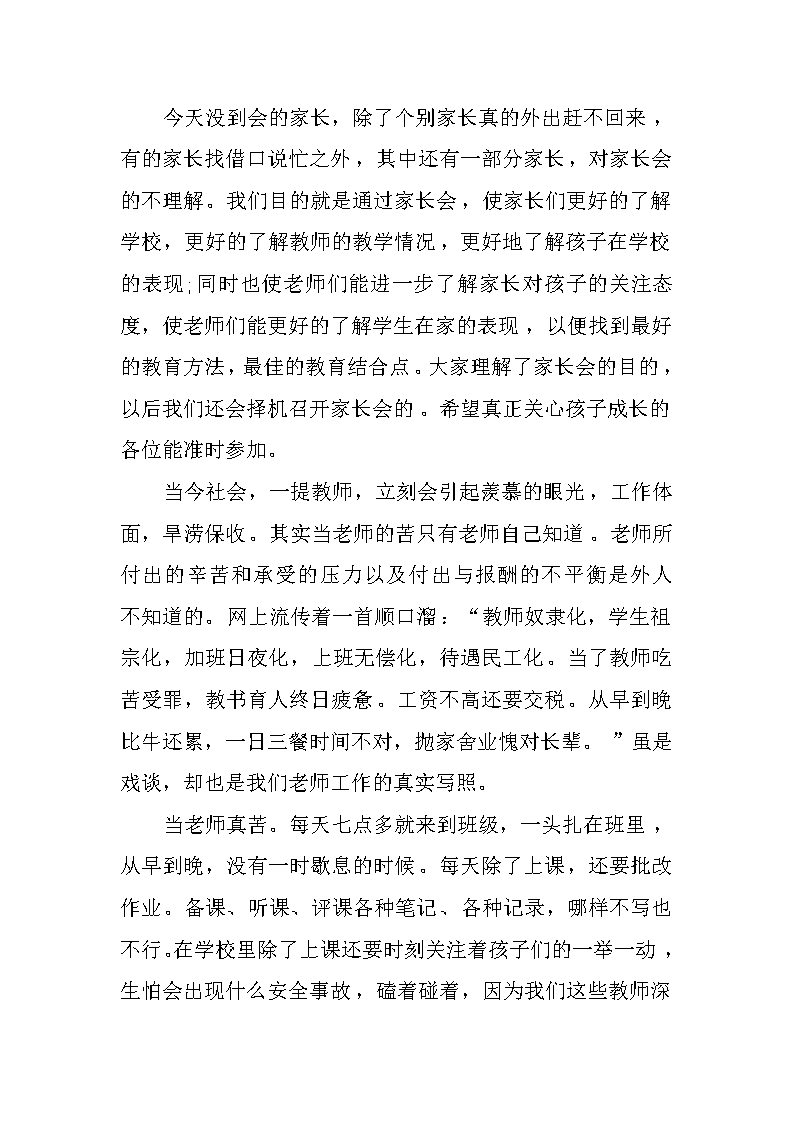 今天没到会的家长，除了个别家长真的外出赶不回来，有的家长找借口说忙之外，其中还有一部分家长，对家长会的不理解。我们目的就是通过家长会，使家长们更好的了解学校，更好的了解教师的教学情况，更好地了解孩子在学校的表现;同时也使老师们能进一步了解家长对孩子的关注态度，使老师们能更好的了解学生在家的表现，以便找到最好的教育方法，最佳的教育结合点。大家理解了家长会的目的，以后我们还会择机召开家长会的。希望真正关心孩子成长的各位能准时参加。

当今社会，一提教师，立刻会引起羡慕的眼光，工作体面，旱涝保收。其实当老师的苦只有老师自己知道。老师所付出的辛苦和承受的压力以及付出与报酬的不平衡是外人不知道的。网上流传着一首顺口溜：“教师奴隶化，学生祖宗化，加班日夜化，上班无偿化，待遇民工化。当了教师吃苦受罪，教书育人终日疲惫。工资不高还要交税。从早到晚比牛还累，一日三餐时间不对，抛家舍业愧对长辈。”虽是戏谈，却也是我们老师工作的真实写照。

当老师真苦。每天七点多就来到班级，一头扎在班里，从早到晚，没有一时歇息的时候。每天除了上课，还要批改作业。备课、听课、评课各种笔记、各种记录，哪样不写也不行。在学校里除了上课还要时刻关注着孩子们的一举一动，生怕会出现什么安全事故，磕着碰着，因为我们这些教师深